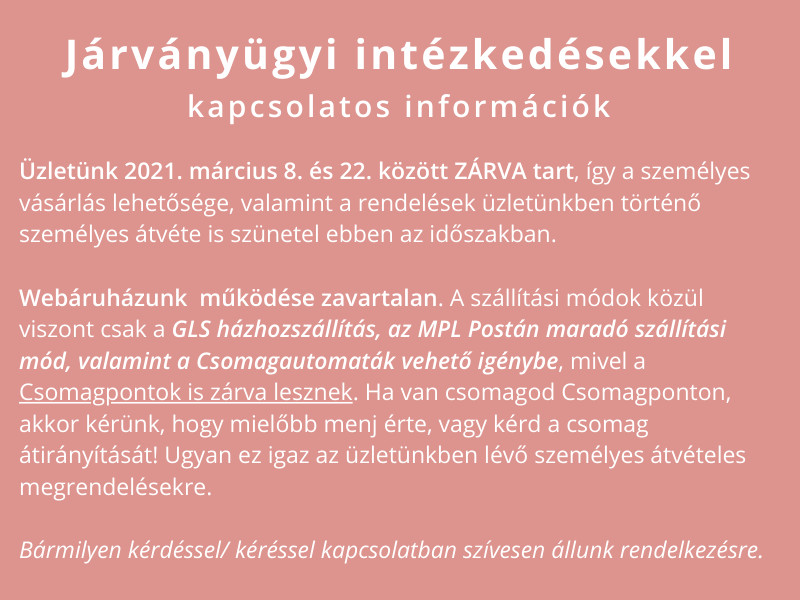 Járványügyi intézkedésekkel
kapcsolatos információk

Üzletünk 2021. március 8. és 22. között ZÁRVA tart, így a személyes vásárlás lehetősége, valamint a rendelések üzletünkben történő személyes átvéte is szünetel ebben az időszakban.

Webáruházunk  működése zavartalan. A szállítási módok közül viszont csak a GLS házhozszállítás, az MPL Postán maradó szállítási mód, valamint a Csomagautomaták vehető igénybe, mivel a Csomagpontok is zárva lesznek. Ha van csomagod Csomagponton, akkor kérünk, hogy mielőbb menj érte, vagy kérd a csomag átirányítását! Ugyan ez igaz az üzletünkben lévő személyes átvételes megrendelésekre.

Bármilyen kérdéssel/ kéréssel kapcsolatban szívesen állunk rendelkezésre.